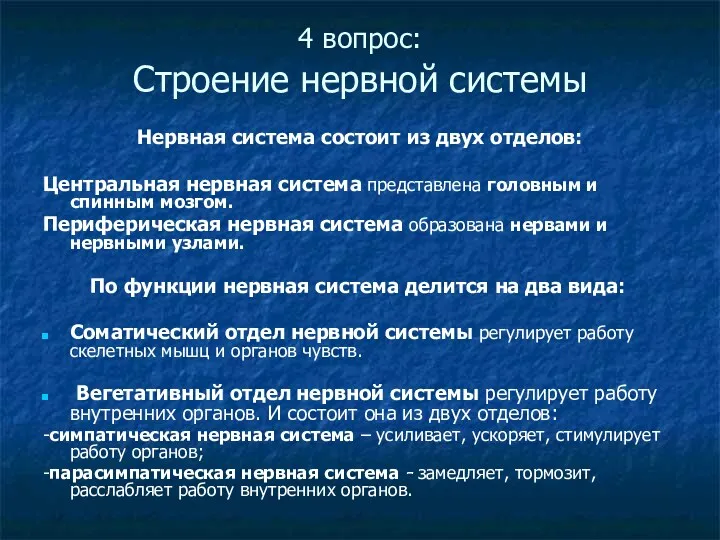 4 вопрос:
Строение нервной системы

Нервная система состоит из двух отделов:

Центральная нервная система представлена головным и спинным мозгом.

Периферическая нервная система образована нервами и нервными узлами.

По функции нервная система делится на два вида:

Соматический отдел нервной системы регулирует работу скелетных мышц и органов чувств.

Вегетативный отдел нервной системы регулирует работу внутренних органов. И состоит она из двух отделов:

-симпатическая нервная система – усиливает, ускоряет, стимулирует работу органов;

-парасимпатическая нервная система - замедляет, тормозит, расслабляет работу внутренних органов.